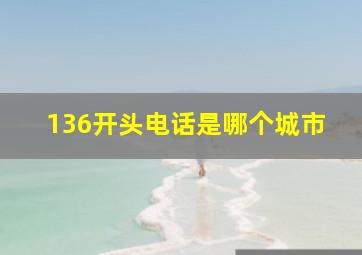 136开头电话是哪个城市